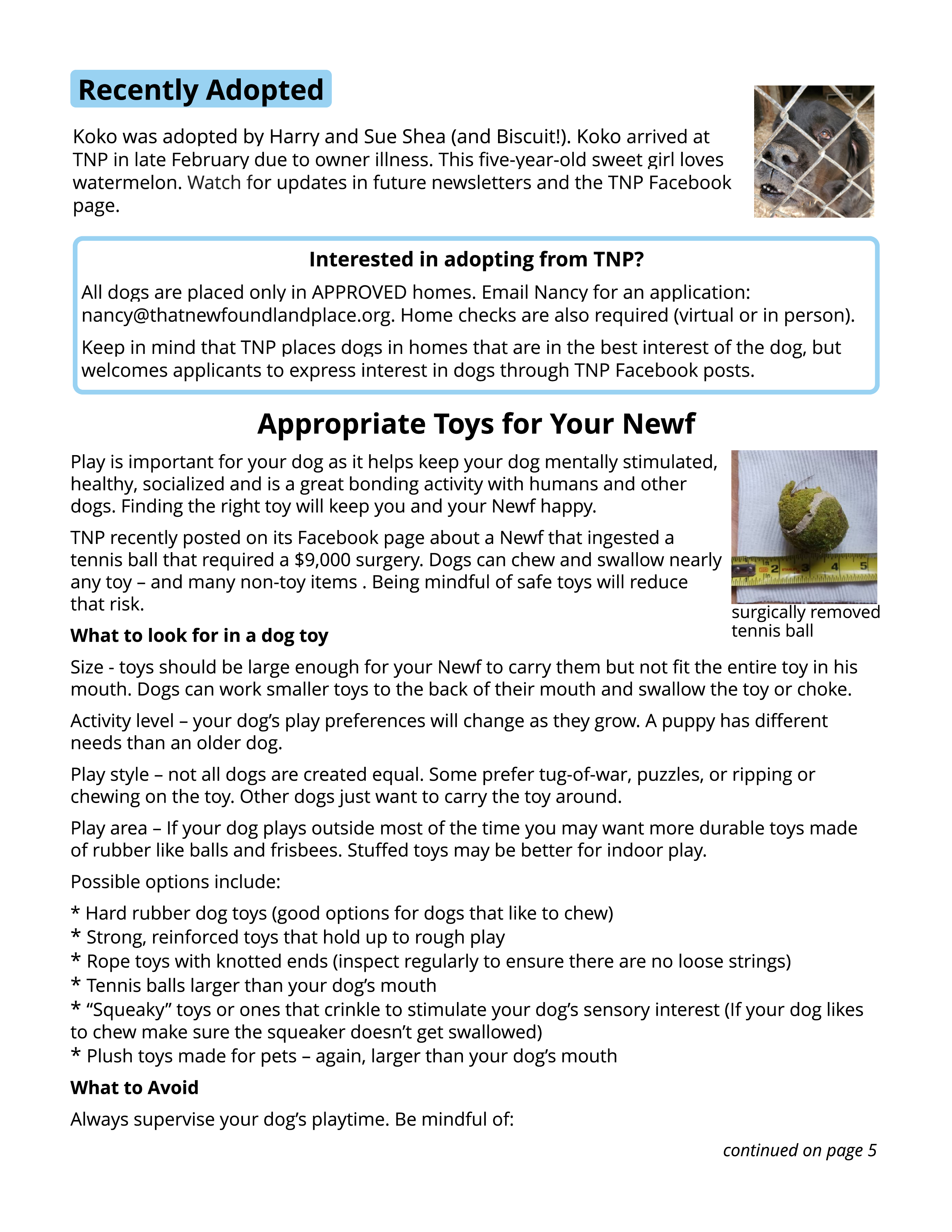 Recently Adopted

Koko was adopted by Harry and Sue Shea (and Biscuit!). Koko arrived at TNP in late February due to owner illness. This five-year-old sweet girl loves watermelon. Watch for updates in future newsletters and the TNP Facebook page.

Interested in adopting from TNP?

All dogs are placed only in APPROVED homes. Email Nancy for an application: nancy@thatnewfoundlandplace.org. Home checks are also required (virtual or in person).

Keep in mind that TNP places dogs in homes that are in the best interest of the dog, but welcomes applicants to express interest in dogs through TNP Facebook posts.

Appropriate Toys for Your Newf

Play is important for your dog as it helps keep your dog mentally stimulated, healthy, socialized and is a great bonding activity with humans and other dogs. Finding the right toy will keep you and your Newf happy.

TNP recently posted on its Facebook page about a Newf that ingested a tennis ball that required a $9,000 surgery. Dogs can chew and swallow nearly any toy – and many non-toy items . Being mindful of safe toys will reduce that risk.

2 3 4 5

surgically removed tennis ball

What to look for in a dog toy

Size - toys should be large enough for your Newf to carry them but not fit the entire toy in his mouth. Dogs can work smaller toys to the back of their mouth and swallow the toy or choke.

Activity level – your dog's play preferences will change as they grow. A puppy has different needs than an older dog.

Play style – not all dogs are created equal. Some prefer tug-of-war, puzzles, or ripping or chewing on the toy. Other dogs just want to carry the toy around.

Play area – If your dog plays outside most of the time you may want more durable toys made of rubber like balls and frisbees. Stuffed toys may be better for indoor play.

Possible options include:

* Hard rubber dog toys (good options for dogs that like to chew)
* Strong, reinforced toys that hold up to rough play
* Rope toys with knotted ends (inspect regularly to ensure there are no loose strings)
* Tennis balls larger than your dog's mouth
* "Squeaky" toys or ones that crinkle to stimulate your dog's sensory interest (If your dog likes to chew make sure the squeaker doesn't get swallowed)
* Plush toys made for pets – again, larger than your dog's mouth

What to Avoid

Always supervise your dog's playtime. Be mindful of:

continued on page 5